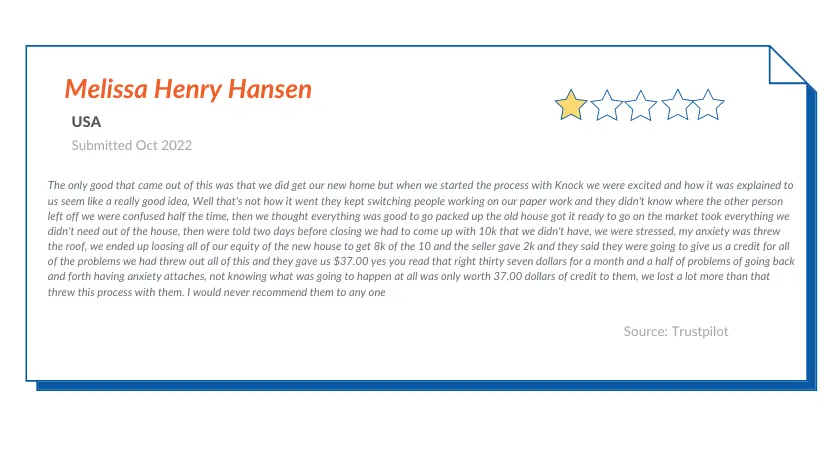 Melissa Henry Hansen

USA

Submitted Oct 2022

The only good that came out of this was that we did get our new home but when we started the process with Knock we were excited and how it was explained to us seem like a really good idea, Well that's not how it went they kept switching people working on our paper work and they didn't know where the other person left off we were confused half the time, then we thought everything was good to go packed up the old house got it ready to go on the market took everything we didn't need out of the house, then were told two days before closing we had to come up with 10k that we didn't have, we were stressed, my anxiety was threw the roof, we ended up loosing all of our equity of the new house to get 8k of the 10 and the seller gave 2k and they said they were going to give us a credit for all of the problems we had threw out all of this and they gave us $37.00 yes you read that right thirty seven dollars for a month and a half of problems of going back and forth having anxiety attaches, not knowing what was going to happen at all was only worth 37.00 dollars of credit to them, we lost a lot more than that threw this process with them. I would never recommend them to any one

Source: Trustpilot